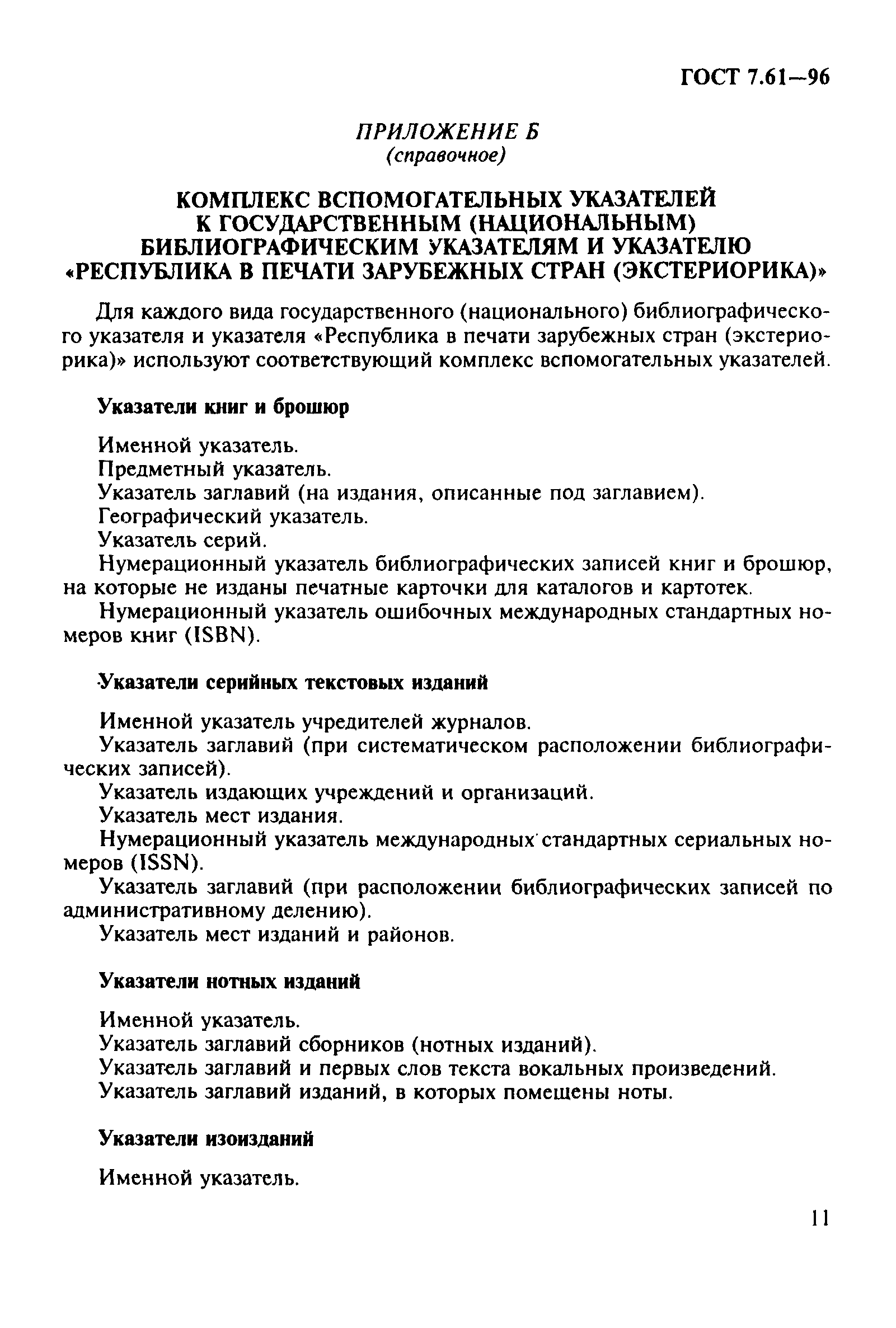 ГОСТ 7.61—96

ПРИЛОЖЕНИЕ Б
(справочное)

КОМПЛЕКС ВСПОМОГАТЕЛЬНЫХ УКАЗАТЕЛЕЙ
К ГОСУДАРСТВЕННЫМ (НАЦИОНАЛЬНЫМ)
БИБЛИОГРАФИЧЕСКИМ УКАЗАТЕЛЯМ И УКАЗАТЕЛЮ
«РЕСПУБЛИКА В ПЕЧАТИ ЗАРУБЕЖНЫХ СТРАН (ЭКСТЕРИОРИКА)»

Для каждого вида государственного (национального) библиографического указателя и указателя «Республика в печати зарубежных стран (экстериорика)» используют соответствующий комплекс вспомогательных указателей.

Указатели книг и брошюр

Именной указатель.
Предметный указатель.
Указатель заглавий (на издания, описанные под заглавием).
Географический указатель.
Указатель серий.
Нумерационный указатель библиографических записей книг и брошюр, на которые не изданы печатные карточки для каталогов и картотек.
Нумерационный указатель ошибочных международных стандартных номеров книг (ISBN).

Указатели серийных текстовых изданий

Именной указатель учредителей журналов.
Указатель заглавий (при систематическом расположении библиографических записей).
Указатель издающих учреждений и организаций.
Указатель мест издания.
Нумерационный указатель международных стандартных сериальных номеров (ISSN).
Указатель заглавий (при расположении библиографических записей по административному делению).
Указатель мест изданий и районов.

Указатели нотных изданий

Именной указатель.
Указатель заглавий сборников (нотных изданий).
Указатель заглавий и первых слов текста вокальных произведений.
Указатель заглавий изданий, в которых помещены ноты.

Указатели изоизданий

Именной указатель.

11